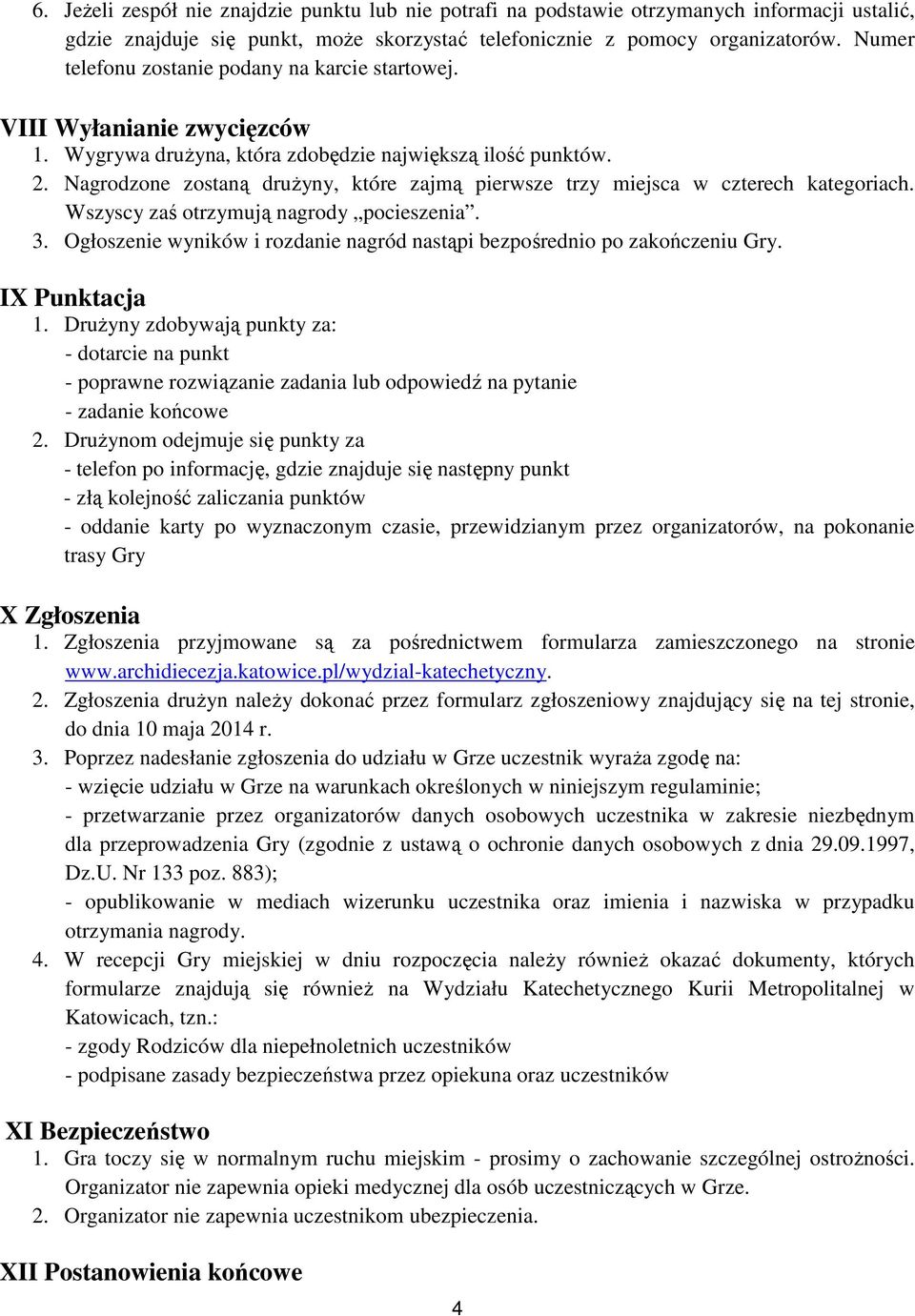 6. Jeżeli zespół nie znajdzie punktu lub nie potrafi na podstawie otrzymanych informacji ustalić, gdzie znajduje się punkt, może skorzystać telefonicznie z pomocy organizatorów. Numer telefonu zostanie podany na karcie startowej.

VIII Wyłanianie zwycięzców
1. Wygrywa drużyna, która zdobędzie największą ilość punktów.
2. Nagrodzone zostaną drużyny, które zajmą pierwsze trzy miejsca w czterech kategoriach. Wszyscy zaś otrzymują nagrody „pocieszenia”.
3. Ogłoszenie wyników i rozdanie nagród nastąpi bezpośrednio po zakończeniu Gry.

IX Punktacja
1. Drużyny zdobywają punkty za:
- dotarcie na punkt
- poprawne rozwiązanie zadania lub odpowiedź na pytanie
- zadanie końcowe
2. Drużynom odejmuje się punkty za
- telefon po informację, gdzie znajduje się następny punkt
- złą kolejność zaliczania punktów
- oddanie karty po wyznaczonym czasie, przewidzianym przez organizatorów, na pokonanie trasy Gry

X Zgłoszenia
1. Zgłoszenia przyjmowane są za pośrednictwem formularza zamieszczonego na stronie www.archidiecezja.katowice.pl/wydzial-katechetyczny.
2. Zgłoszenia drużyn należy dokonać przez formularz zgłoszeniowy znajdujący się na tej stronie, do dnia 10 maja 2014 r.
3. Poprzez nadesłanie zgłoszenia do udziału w Grze uczestnik wyraża zgodę na:
- wzięcie udziału w Grze na warunkach określonych w niniejszym regulaminie;
- przetwarzanie przez organizatorów danych osobowych uczestnika w zakresie niezbędnym dla przeprowadzenia Gry (zgodnie z ustawą o ochronie danych osobowych z dnia 29.09.1997, Dz.U. Nr 133 poz. 883);
- opublikowanie w mediach wizerunku uczestnika oraz imienia i nazwiska w przypadku otrzymania nagrody.
4. W recepcji Gry miejskiej w dniu rozpoczęcia należy również okazać dokumenty, których formularze znajdują się również na Wydziału Katechetycznego Kurii Metropolitalnej w Katowicach, tzn.:
- zgody Rodziców dla niepełnoletnich uczestników
- podpisane zasady bezpieczeństwa przez opiekuna oraz uczestników

XI Bezpieczeństwo
1. Gra toczy się w normalnym ruchu miejskim - prosimy o zachowanie szczególnej ostrożności. Organizator nie zapewnia opieki medycznej dla osób uczestniczących w Grze.
2. Organizator nie zapewnia uczestnikom ubezpieczenia.

XII Postanowienia końcowe

4